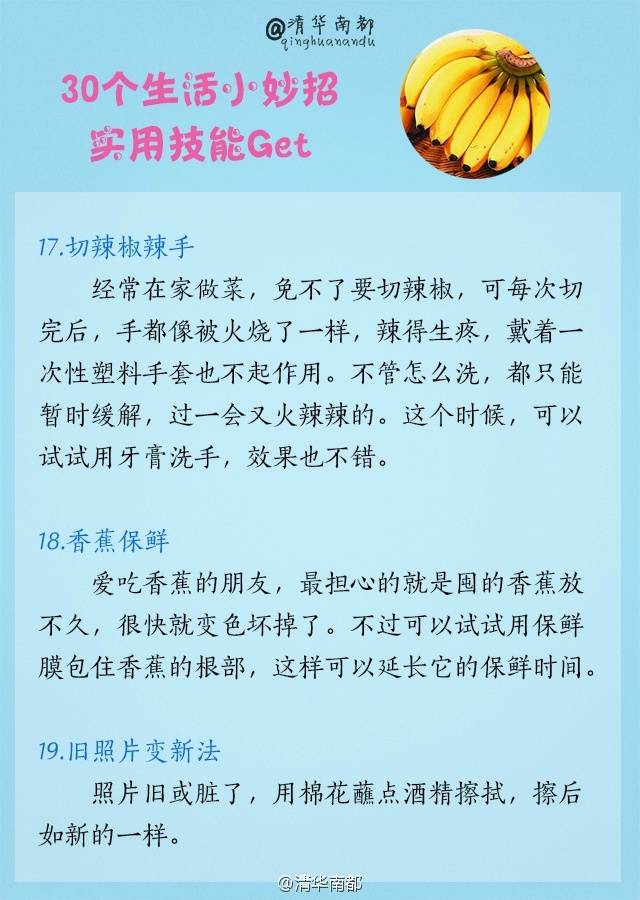 @清华南都
qinghuanandu

30个生活小妙招
实用技能Get

17.切辣椒辣手

经常在家做菜，免不了要切辣椒，可每次切完后，手都像被火烧了一样，辣得生疼，戴着一次性塑料手套也不起作用。不管怎么洗，都只能暂时缓解，过一会又火辣辣的。这个时候，可以试试用牙膏洗手，效果也不错。

18.香蕉保鲜

爱吃香蕉的朋友，最担心的就是囤的香蕉放不久，很快就变色坏掉了。不过可以试试用保鲜膜包住香蕉的根部，这样可以延长它的保鲜时间。

19.旧照片变新法

照片旧或脏了，用棉花蘸点酒精擦拭，擦后如新的一样。

@清华南都